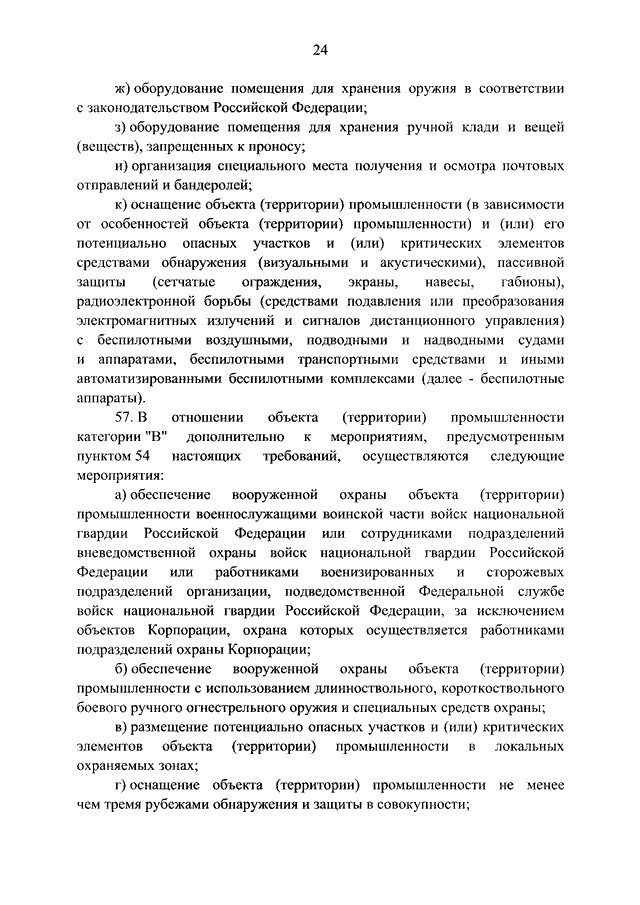 24

ж) оборудование помещения для хранения оружия в соответствии с законодательством Российской Федерации;

з) оборудование помещения для хранения ручной клади и вещей (веществ), запрещенных к проносу;

и) организация специального места получения и осмотра почтовых отправлений и бандеролей;

к) оснащение объекта (территории) промышленности (в зависимости от особенностей объекта (территории) промышленности) и (или) его потенциально опасных участков и (или) критических элементов средствами обнаружения (визуальными и акустическими), пассивной защиты (сетчатые ограждения, экраны, навесы, габионы), радиоэлектронной борьбы (средствами подавления или преобразования электромагнитных излучений и сигналов дистанционного управления) с беспилотными воздушными, подводными и надводными судами и аппаратами, беспилотными транспортными средствами и иными автоматизированными беспилотными комплексами (далее - беспилотные аппараты).

57. В отношении объекта (территории) промышленности категории "В" дополнительно к мероприятиям, предусмотренным пунктом 54 настоящих требований, осуществляются следующие мероприятия:

а) обеспечение вооруженной охраны объекта (территории) промышленности военнослужащими воинской части войск национальной гвардии Российской Федерации или сотрудниками подразделений вневедомственной охраны войск национальной гвардии Российской Федерации или работниками военизированных и сторожевых подразделений организации, подведомственной Федеральной службе войск национальной гвардии Российской Федерации, за исключением объектов Корпорации, охрана которых осуществляется работниками подразделений охраны Корпорации;

б) обеспечение вооруженной охраны объекта (территории) промышленности с использованием длинноствольного, короткоствольного боевого ручного огнестрельного оружия и специальных средств охраны;

в) размещение потенциально опасных участков и (или) критических элементов объекта (территории) промышленности в локальных охраняемых зонах;

г) оснащение объекта (территории) промышленности не менее чем тремя рубежами обнаружения и защиты в совокупности;